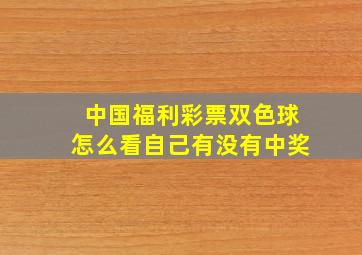 中国福利彩票双色球
怎么看自己有没有中奖